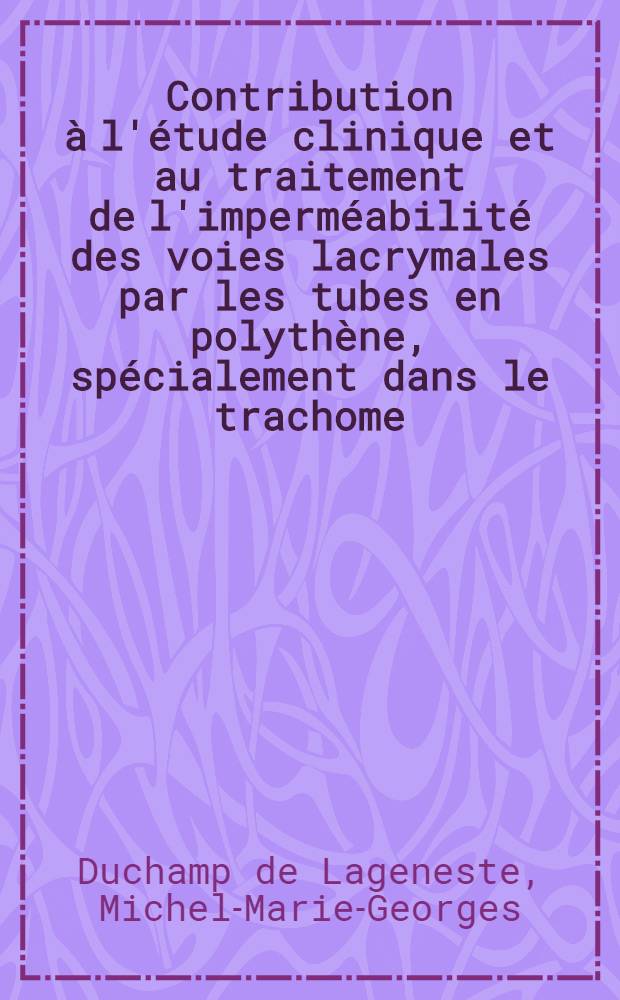 Contribution à l'étude clinique et au traitement de l'imperméabilité des voies lacrymales par les tubes en polythène, spécialement dans le trachome

Duchamp de Lageneste, Michel-Marie-Georges